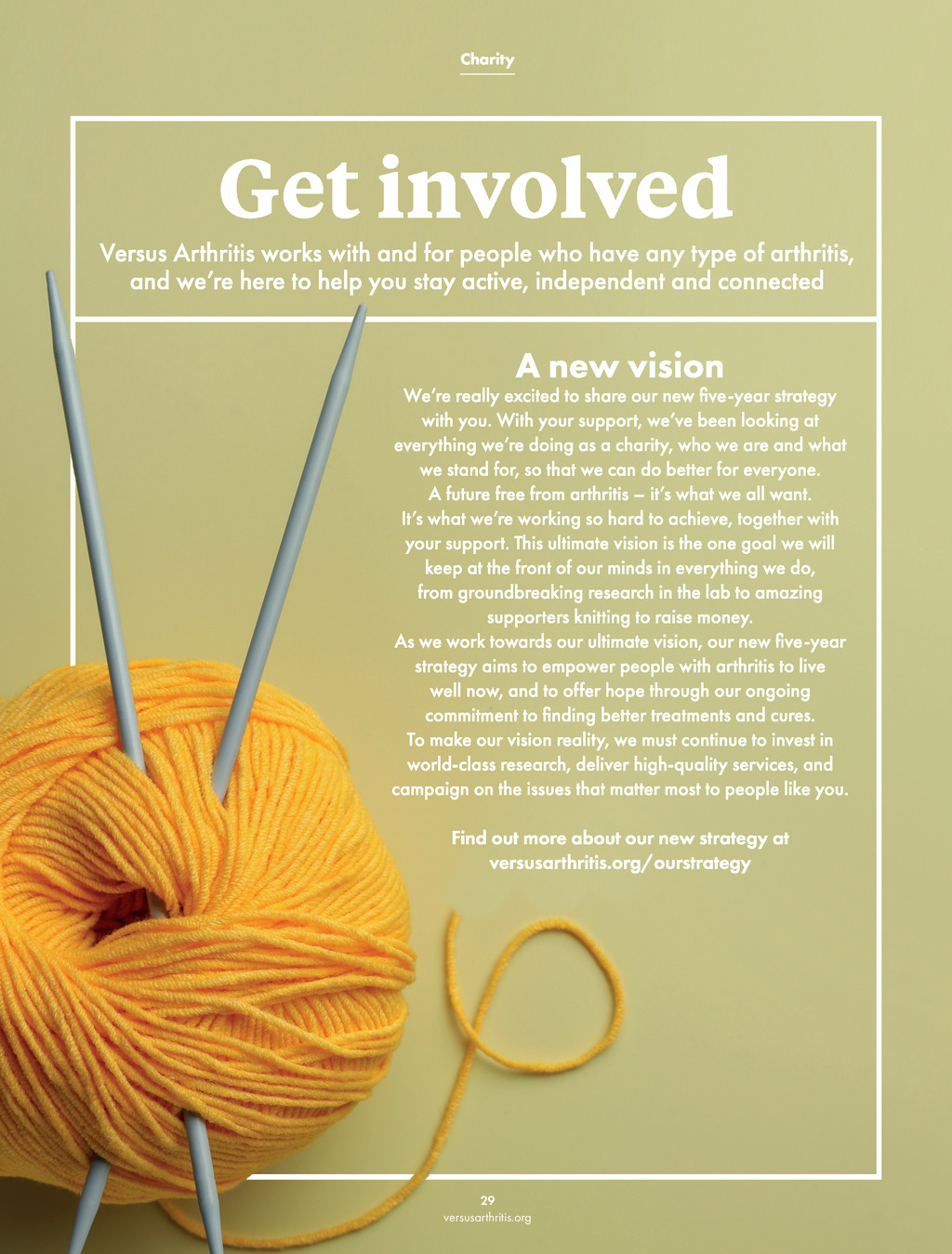 Charity

Get involved

Versus Arthritis works with and for people who have any type of arthritis, and we're here to help you stay active, independent and connected

A new vision

We're really excited to share our new five-year strategy with you. With your support, we've been looking at everything we're doing as a charity, who we are and what we stand for, so that we can do better for everyone.

A future free from arthritis – it's what we all want. It's what we're working so hard to achieve, together with your support. This ultimate vision is the one goal we will keep at the front of our minds in everything we do, from groundbreaking research in the lab to amazing supporters knitting to raise money.

As we work towards our ultimate vision, our new five-year strategy aims to empower people with arthritis to live well now, and to offer hope through our ongoing commitment to finding better treatments and cures.

To make our vision reality, we must continue to invest in world-class research, deliver high-quality services, and campaign on the issues that matter most to people like you.

Find out more about our new strategy at versusarthritis.org/ourstrategy

29
versusarthritis.org